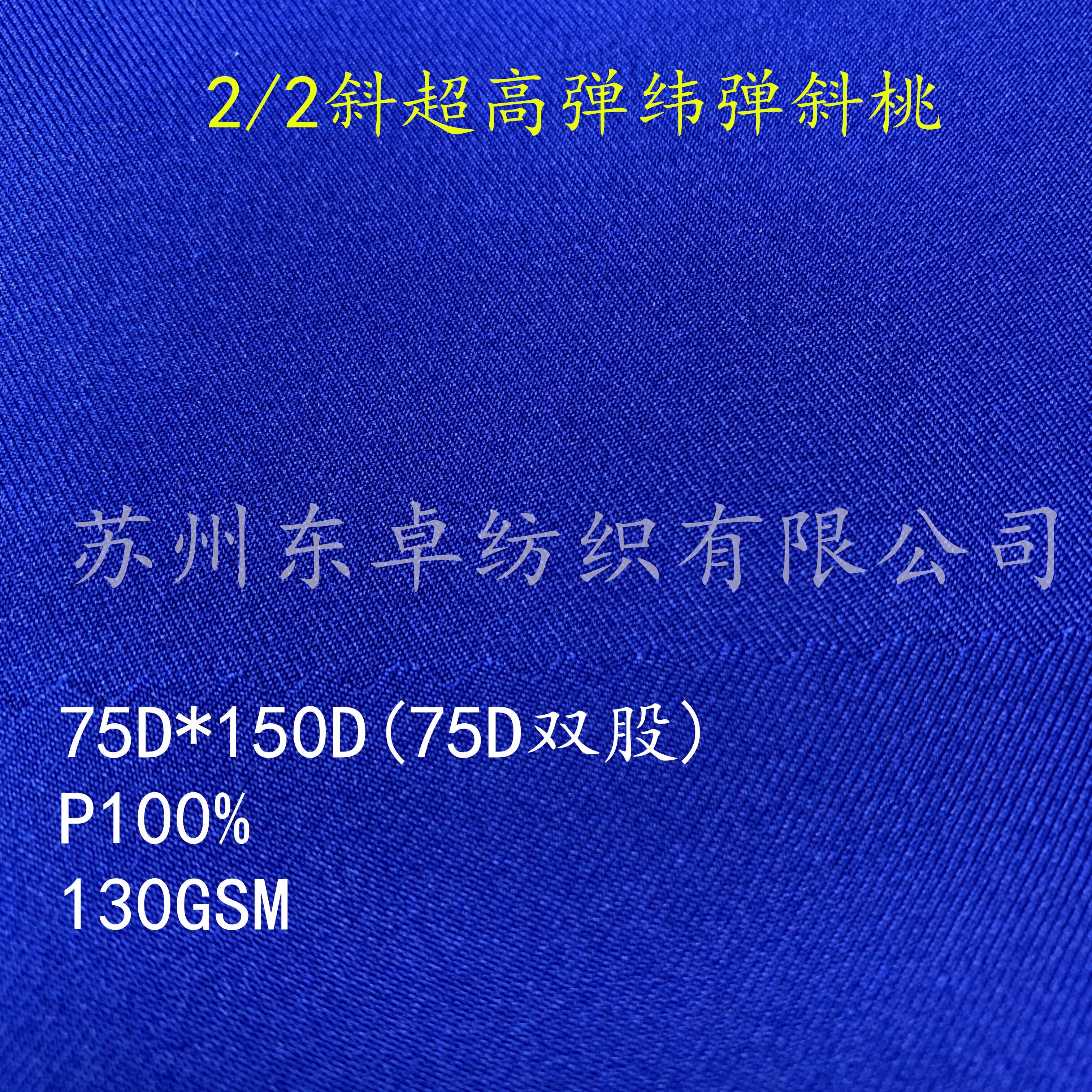 2/2斜超高弹纬弹斜桃

苏州东卓纺织有限公司

75D*150D(75D双股)
P100%
130GSM